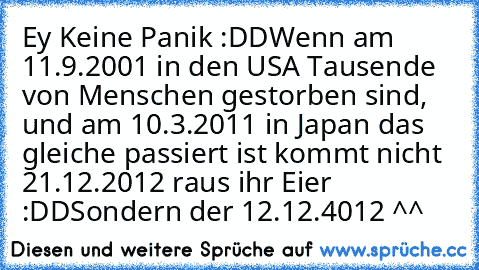 Ey Keine Panik :DDWenn am 11.9.2001 in den USA Tausende von Menschen gestorben sind, und am 10.3.2011 in Japan das gleiche passiert ist kommt nicht 21.12.2012 raus ihr Eier :DDSondern der 12.12.4012 ^^

Diesen und weitere Sprüche auf www.sprüche.cc